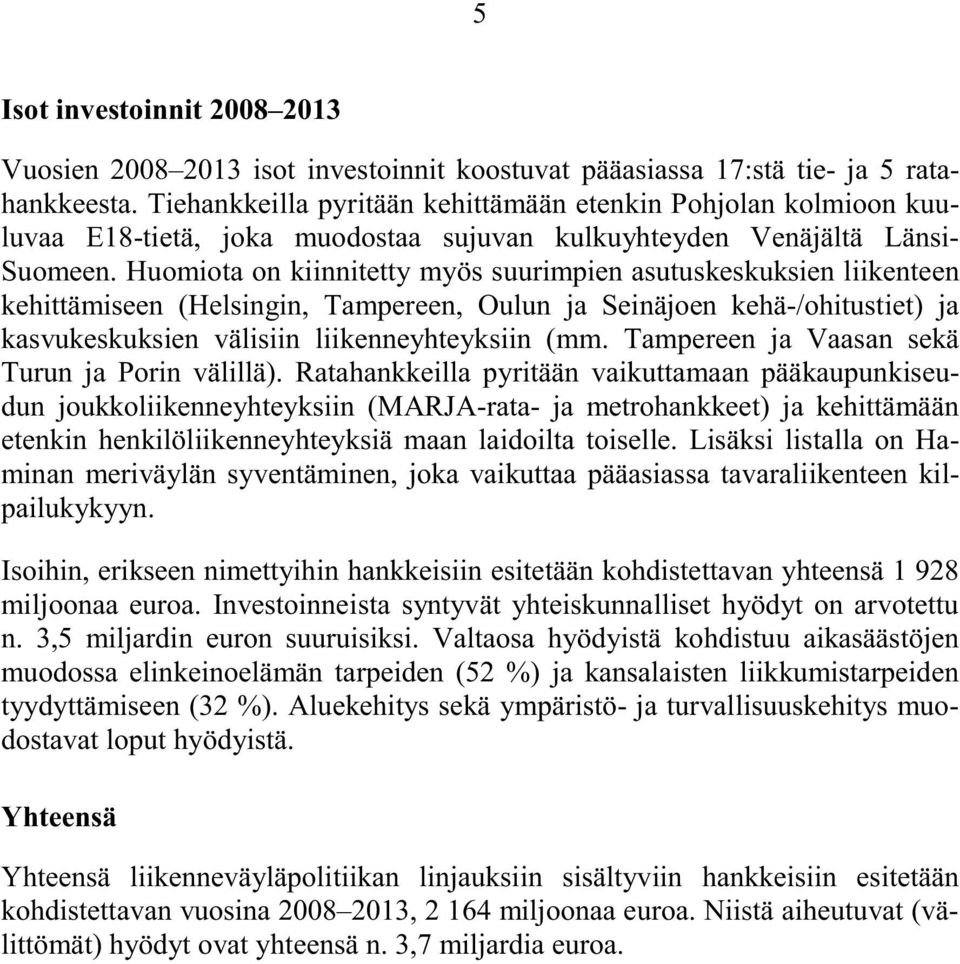 5

Isot investoinnit 2008–2013

Vuosien 2008–2013 isot investoinnit koostuvat pääasiassa 17:stä tie- ja 5 ratahankkeesta. Tiehankkeilla pyritään kehittämään etenkin Pohjolan kolmioon kuuluvaa E18-tietä, joka muodostaa sujuvan kulkuyhteyden Venäjältä Länsi-Suomeen. Huomiota on kiinnitetty myös suurimpien asutuskeskuksien liikenteen kehittämiseen (Helsingin, Tampereen, Oulun ja Seinäjoen kehä-/ohitustiet) ja kasvukeskuksien välisiin liikenneyhteyksiin (mm. Tampereen ja Vaasan sekä Turun ja Porin välillä). Ratahankkeilla pyritään vaikuttamaan pääkaupunkiseudun joukkoliikenneyhteyksiin (MARJA-rata- ja metrohankkeet) ja kehittämään etenkin henkilöliikenneyhteyksiä maan laidoilta toiselle. Lisäksi listalla on Haminan meriväylän syventäminen, joka vaikuttaa pääasiassa tavaraliikenteen kilpailukykyyn.

Isoihin, erikseen nimettyihin hankkeisiin esitetään kohdistettavan yhteensä 1 928 miljoonaa euroa. Investoinneista syntyvät yhteiskunnalliset hyödyt on arvotettu n. 3,5 miljardin euron suuruisiksi. Valtaosa hyödyistä kohdistuu aikasäästöjen muodossa elinkeinoelämän tarpeiden (52 %) ja kansalaisten liikkumistarpeiden tyydyttämiseen (32 %). Aluekehitys sekä ympäristö- ja turvallisuuskehitys muodostavat loput hyödyistä.

Yhteensä

Yhteensä liikenneväyläpolitiikan linjauksiin sisältyviin hankkeisiin esitetään kohdistettavan vuosina 2008–2013, 2 164 miljoonaa euroa. Niistä aiheutuvat (välittömät) hyödyt ovat yhteensä n. 3,7 miljardia euroa.